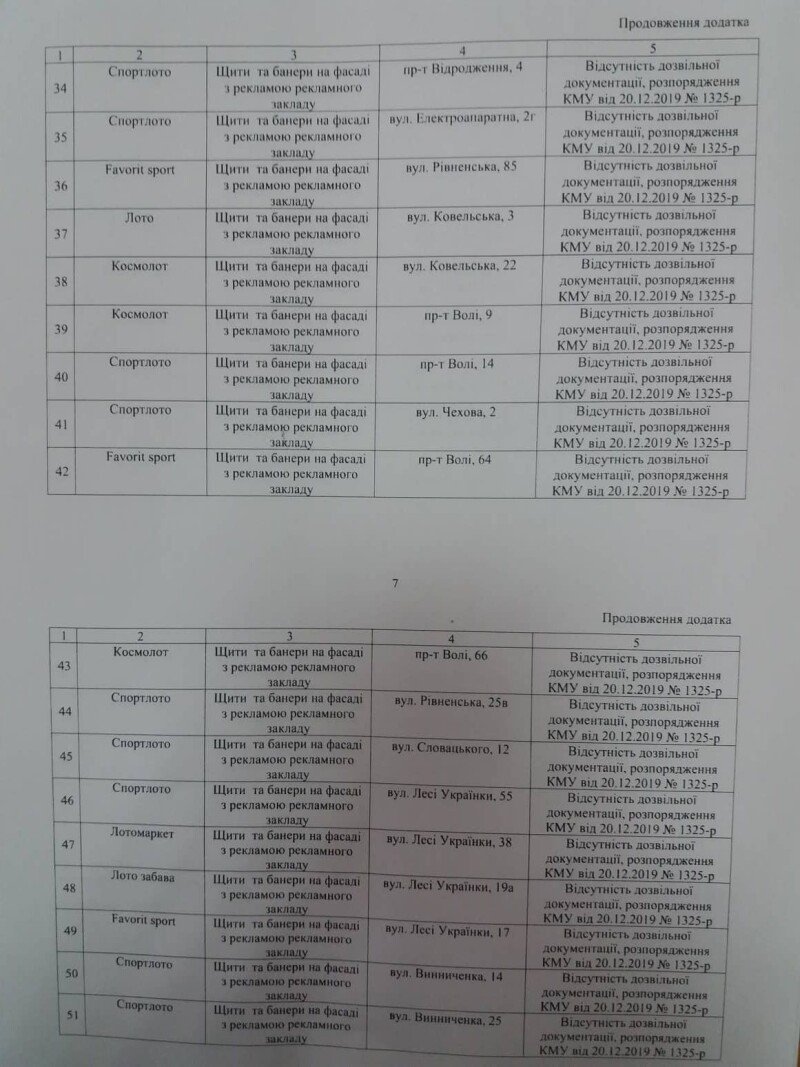 Продовження додатка

| 1 | 2 | 3 | 4 | 5 |
|---|---|---|---|---|
| 34 | Спортлото | Щити та банери на фасаді з рекламою рекламного закладу | пр-т Відродження, 4 | Відсутність дозвільної документації, розпорядження КМУ від 20.12.2019 № 1325-р |
| 35 | Спортлото | Щити та банери на фасаді з рекламою рекламного закладу | вул. Електроапаратна, 2г | Відсутність дозвільної документації, розпорядження КМУ від 20.12.2019 № 1325-р |
| 36 | Favorit sport | Щити та банери на фасаді з рекламою рекламного закладу | вул. Рівненська, 85 | Відсутність дозвільної документації, розпорядження КМУ від 20.12.2019 № 1325-р |
| 37 | Лото | Щити та банери на фасаді з рекламою рекламного закладу | вул. Ковельська, 3 | Відсутність дозвільної документації, розпорядження КМУ від 20.12.2019 № 1325-р |
| 38 | Космолот | Щити та банери на фасаді з рекламою рекламного закладу | вул. Ковельська, 22 | Відсутність дозвільної документації, розпорядження КМУ від 20.12.2019 № 1325-р |
| 39 | Космолот | Щити та банери на фасаді з рекламою рекламного закладу | пр-т Волі, 9 | Відсутність дозвільної документації, розпорядження КМУ від 20.12.2019 № 1325-р |
| 40 | Спортлото | Щити та банери на фасаді з рекламою рекламного закладу | пр-т Волі, 14 | Відсутність дозвільної документації, розпорядження КМУ від 20.12.2019 № 1325-р |
| 41 | Спортлото | Щити та банери на фасаді з рекламою рекламного закладу | вул. Чехова, 2 | Відсутність дозвільної документації, розпорядження КМУ від 20.12.2019 № 1325-р |
| 42 | Favorit sport | Щити та банери на фасаді з рекламою рекламного закладу | пр-т Волі, 64 | Відсутність дозвільної документації, розпорядження КМУ від 20.12.2019 № 1325-р |

7

Продовження додатка

| 1 | 2 | 3 | 4 | 5 |
|---|---|---|---|---|
| 43 | Космолот | Щити та банери на фасаді з рекламою рекламного закладу | пр-т Волі, 66 | Відсутність дозвільної документації, розпорядження КМУ від 20.12.2019 № 1325-р |
| 44 | Спортлото | Щити та банери на фасаді з рекламою рекламного закладу | вул. Рівненська, 25в | Відсутність дозвільної документації, розпорядження КМУ від 20.12.2019 № 1325-р |
| 45 | Спортлото | Щити та банери на фасаді з рекламою рекламного закладу | вул. Словацького, 12 | Відсутність дозвільної документації, розпорядження КМУ від 20.12.2019 № 1325-р |
| 46 | Спортлото | Щити та банери на фасаді з рекламою рекламного закладу | вул. Лесі Українки, 55 | Відсутність дозвільної документації, розпорядження КМУ від 20.12.2019 № 1325-р |
| 47 | Лотомаркет | Щити та банери на фасаді з рекламою рекламного закладу | вул. Лесі Українки, 38 | Відсутність дозвільної документації, розпорядження КМУ від 20.12.2019 № 1325-р |
| 48 | Лото забава | Щити та банери на фасаді з рекламою рекламного закладу | вул. Лесі Українки, 19а | Відсутність дозвільної документації, розпорядження КМУ від 20.12.2019 № 1325-р |
| 49 | Favorit sport | Щити та банери на фасаді з рекламою рекламного закладу | вул. Лесі Українки, 17 | Відсутність дозвільної документації, розпорядження КМУ від 20.12.2019 № 1325-р |
| 50 | Спортлото | Щити та банери на фасаді з рекламою рекламного закладу | вул. Винниченка, 14 | Відсутність дозвільної документації, розпорядження КМУ від 20.12.2019 № 1325-р |
| 51 | Спортлото | Щити та банери на фасаді з рекламою рекламного закладу | вул. Винниченка, 25 | Відсутність дозвільної документації, розпорядження КМУ від 20.12.2019 № 1325-р |